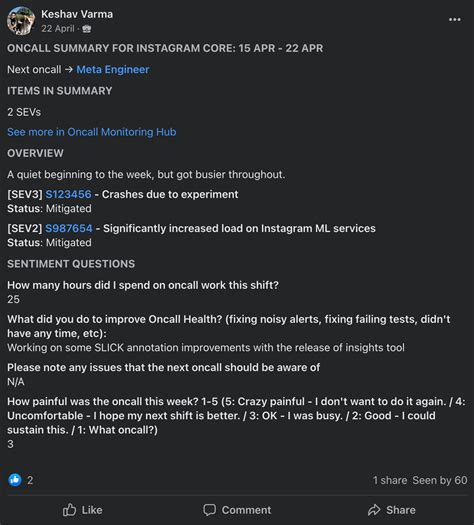 Keshav Varma
22 April ·

...

ONCALL SUMMARY FOR INSTAGRAM CORE: 15 APR - 22 APR

Next oncall → Meta Engineer

ITEMS IN SUMMARY

2 SEVs

See more in Oncall Monitoring Hub

OVERVIEW

A quiet beginning to the week, but got busier throughout.

[SEV3] S123456 - Crashes due to experiment
Status: Mitigated

[SEV2] S987654 - Significantly increased load on Instagram ML services
Status: Mitigated

SENTIMENT QUESTIONS

How many hours did I spend on oncall work this shift?
25

What did you do to improve Oncall Health? (fixing noisy alerts, fixing failing tests, didn't have any time, etc):
Working on some SLICK annotation improvements with the release of insights tool

Please note any issues that the next oncall should be aware of
N/A

How painful was the oncall this week? 1-5 (5: Crazy painful - I don't want to do it again. / 4: Uncomfortable - I hope my next shift is better. / 3: OK - I was busy. / 2: Good - I could sustain this. / 1: What oncall?)
3

2

1 share Seen by 60

Like

Comment

Share